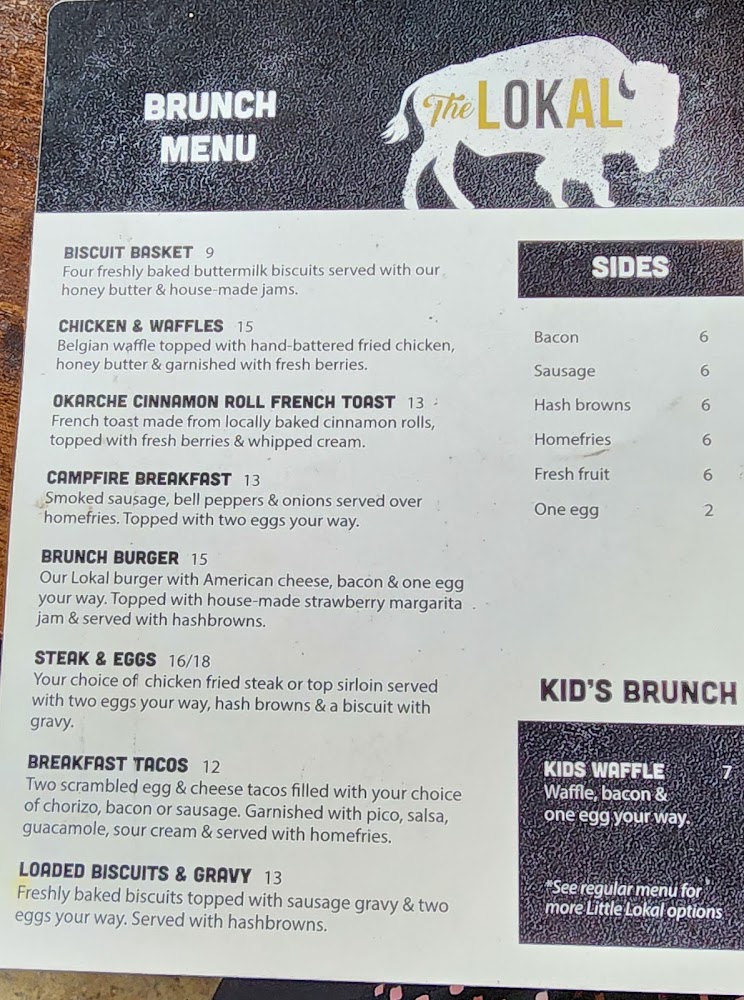 BRUNCH MENU

The LOKAL

BISCUIT BASKET 9
Four freshly baked buttermilk biscuits served with our honey butter & house-made jams.

CHICKEN & WAFFLES 15
Belgian waffle topped with hand-battered fried chicken, honey butter & garnished with fresh berries.

OKARCHE CINNAMON ROLL FRENCH TOAST 13
French toast made from locally baked cinnamon rolls, topped with fresh berries & whipped cream.

CAMPFIRE BREAKFAST 13
Smoked sausage, bell peppers & onions served over homefries. Topped with two eggs your way.

BRUNCH BURGER 15
Our Lokal burger with American cheese, bacon & one egg your way. Topped with house-made strawberry margarita jam & served with hashbrowns.

STEAK & EGGS 16/18
Your choice of chicken fried steak or top sirloin served with two eggs your way, hash browns & a biscuit with gravy.

BREAKFAST TACOS 12
Two scrambled egg & cheese tacos filled with your choice of chorizo, bacon or sausage. Garnished with pico, salsa, guacamole, sour cream & served with homefries.

LOADED BISCUITS & GRAVY 13
Freshly baked biscuits topped with sausage gravy & two eggs your way. Served with hashbrowns.

SIDES

Bacon 6
Sausage 6
Hash browns 6
Homefries 6
Fresh fruit 6
One egg 2

KID'S BRUNCH

KIDS WAFFLE 7
Waffle, bacon & one egg your way.

*See regular menu for more Little Lokal options